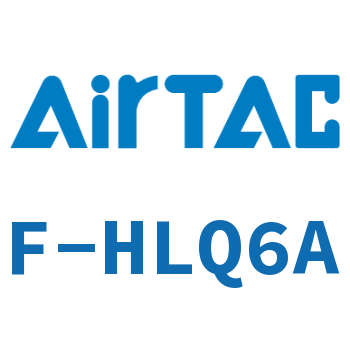 AirTAC

F-HLQ6A